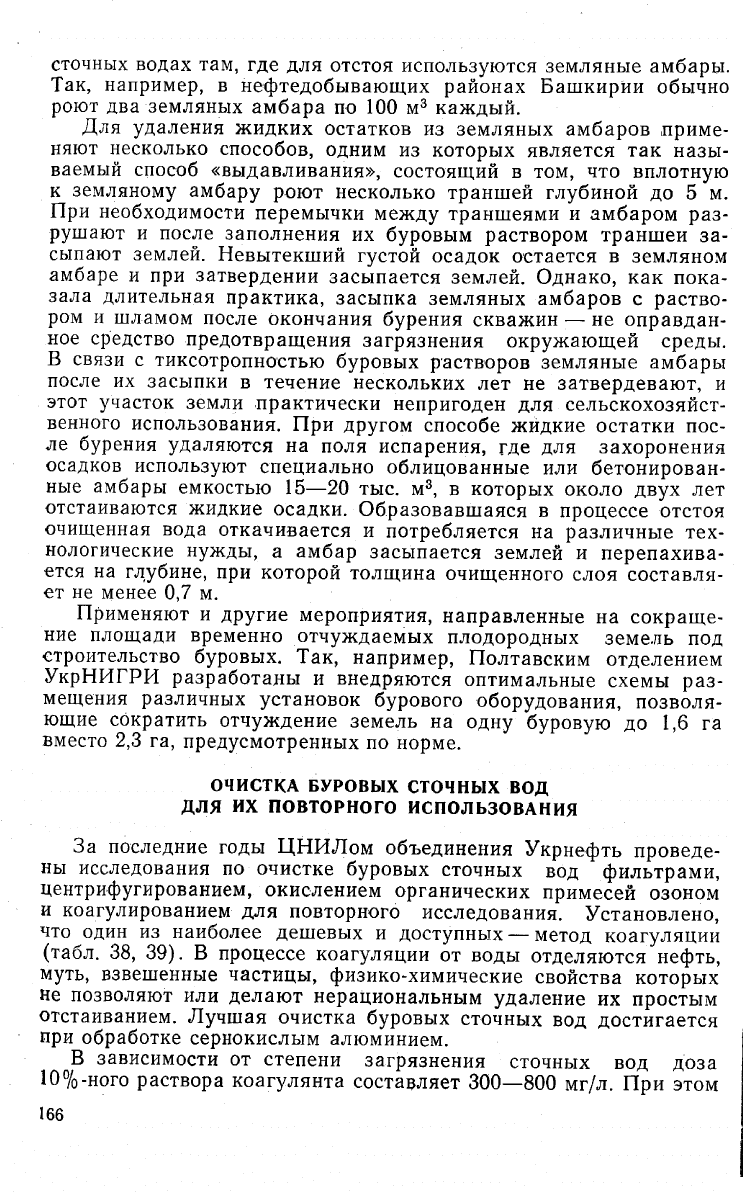 сточных водах там, где для отстоя используются земляные амбары. Так, например, в нефтедобывающих районах Башкирии обычно роют два земляных амбара по 100 м$^3$ каждый.

Для удаления жидких остатков из земляных амбаров применяют несколько способов, одним из которых является так называемый способ «выдавливания», состоящий в том, что вплотную к земляному амбару роют несколько траншей глубиной до 5 м. При необходимости перемычки между траншеями и амбаром разрушают и после заполнения их буровым раствором траншеи засыпают землей. Невытекший густой осадок остается в земляном амбаре и при затвердении засыпается землей. Однако, как показала длительная практика, засыпка земляных амбаров с раствором и шламом после окончания бурения скважин — не оправданное средство предотвращения загрязнения окружающей среды. В связи с тиксотропностью буровых растворов земляные амбары после их засыпки в течение нескольких лет не затвердевают, и этот участок земли практически непригоден для сельскохозяйственного использования. При другом способе жидкие остатки после бурения удаляются на поля испарения, где для захоронения осадков используют специально облицованные или бетонированные амбары емкостью 15—20 тыс. м$^3$, в которых около двух лет отстаиваются жидкие осадки. Образовавшаяся в процессе отстоя очищенная вода откачивается и потребляется на различные технологические нужды, а амбар засыпается землей и перепахивается на глубине, при которой толщина очищенного слоя составляет не менее 0,7 м.

Применяют и другие мероприятия, направленные на сокращение площади временно отчуждаемых плодородных земель под строительство буровых. Так, например, Полтавским отделением УкрНИГРИ разработаны и внедряются оптимальные схемы размещения различных установок бурового оборудования, позволяющие сократить отчуждение земель на одну буровую до 1,6 га вместо 2,3 га, предусмотренных по норме.

ОЧИСТКА БУРОВЫХ СТОЧНЫХ ВОД
ДЛЯ ИХ ПОВТОРНОГО ИСПОЛЬЗОВАНИЯ

За последние годы ЦНИЛом объединения Укрнефть проведены исследования по очистке буровых сточных вод фильтрами, центрифугированием, окислением органических примесей озоном и коагулированием для повторного исследования. Установлено, что один из наиболее дешевых и доступных — метод коагуляции (табл. 38, 39). В процессе коагуляции от воды отделяются нефть, муть, взвешенные частицы, физико-химические свойства которых не позволяют или делают нерациональным удаление их простым отстаиванием. Лучшая очистка буровых сточных вод достигается при обработке сернокислым алюминием.

В зависимости от степени загрязнения сточных вод доза 10%-ного раствора коагулянта составляет 300—800 мг/л. При этом

166